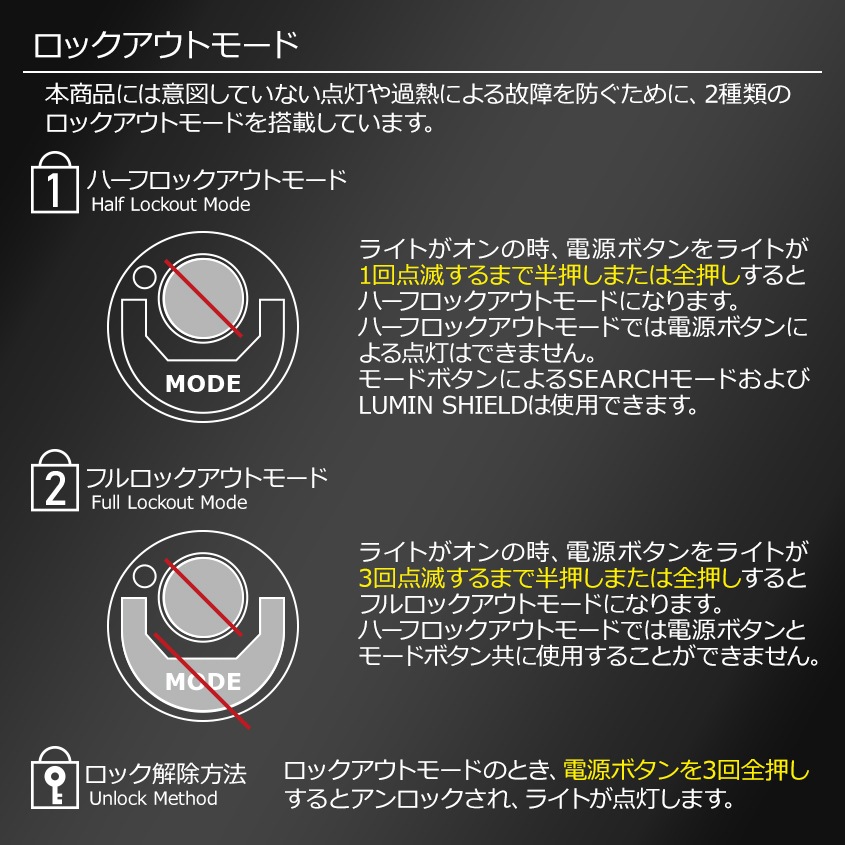 ロックアウトモード

本商品には意図していない点灯や過熱による故障を防ぐために、2種類のロックアウトモードを搭載しています。

1 ハーフロックアウトモード
Half Lockout Mode

MODE

ライトがオンの時、電源ボタンをライトが1回点滅するまで半押しまたは全押しするとハーフロックアウトモードになります。
ハーフロックアウトモードでは電源ボタンによる点灯はできません。
モードボタンによるSEARCHモードおよびLUMIN SHIELDは使用できます。

2 フルロックアウトモード
Full Lockout Mode

MODE

ライトがオンの時、電源ボタンをライトが3回点滅するまで半押しまたは全押しするとフルロックアウトモードになります。
ハーフロックアウトモードでは電源ボタンとモードボタン共に使用することができません。

ロック解除方法
Unlock Method

ロックアウトモードのとき、電源ボタンを3回全押しするとアンロックされ、ライトが点灯します。